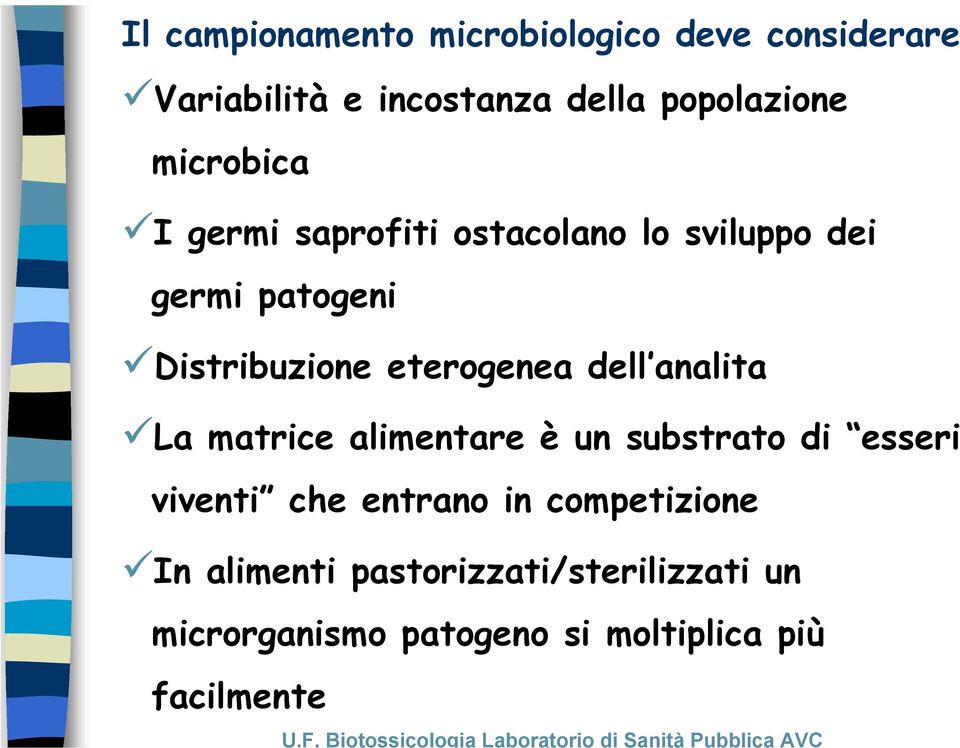 Il campionamento microbiologico deve considerare

✓Variabilità e incostanza della popolazione microbica

✓I germi saprofiti ostacolano lo sviluppo dei germi patogeni

✓Distribuzione eterogenea dell'analita

✓La matrice alimentare è un substrato di "esseri viventi" che entrano in competizione

✓In alimenti pastorizzati/sterilizzati un microrganismo patogeno si moltiplica più facilmente

U.F. Biotossicologia Laboratorio di Sanità Pubblica AVC